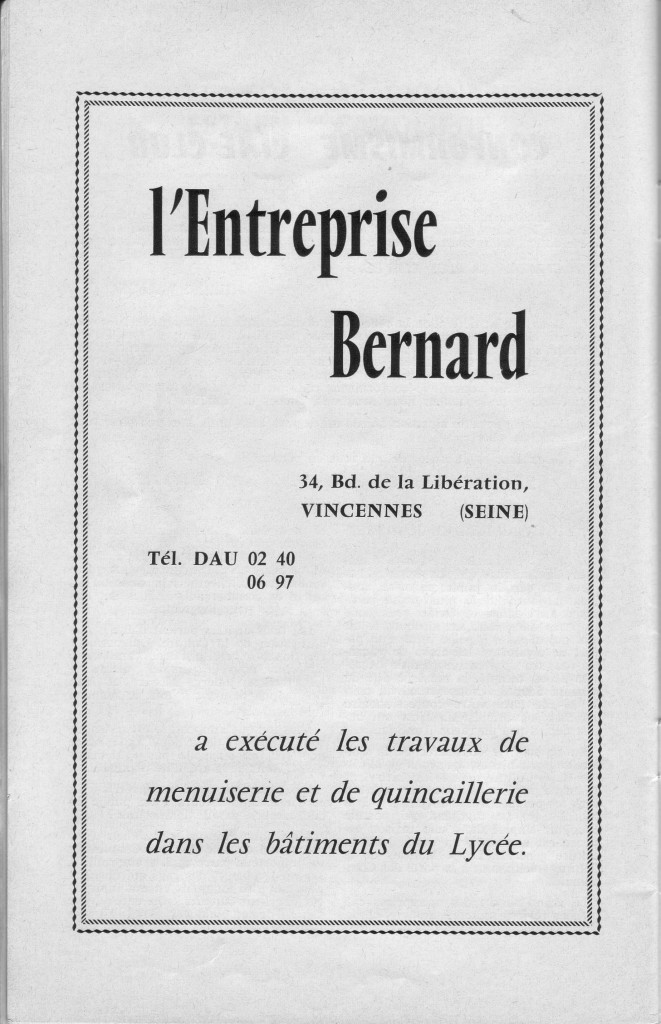 l'Entreprise
Bernard

34, Bd. de la Libération,
VINCENNES (SEINE)

Tél. DAU 02 40
06 97

a exécuté les travaux de menuiserie et de quincaillerie dans les bâtiments du Lycée.